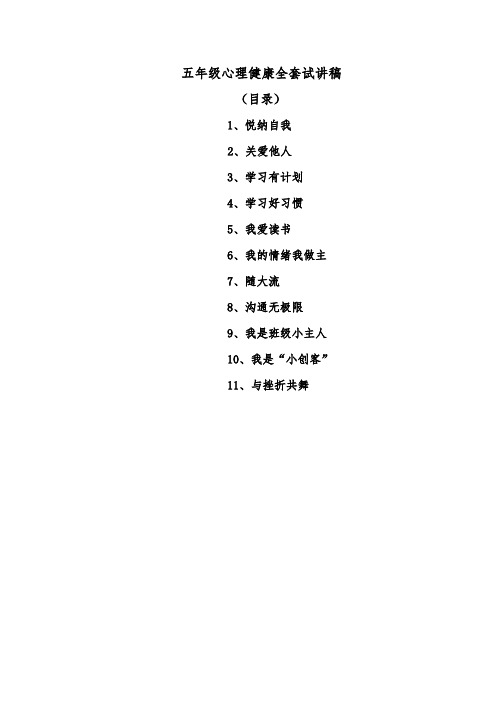 五年级心理健康全套试讲稿

（目录）

1、悦纳自我

2、关爱他人

3、学习有计划

4、学习好习惯

5、我爱读书

6、我的情绪我做主

7、随大流

8、沟通无极限

9、我是班级小主人

10、我是“小创客”

11、与挫折共舞